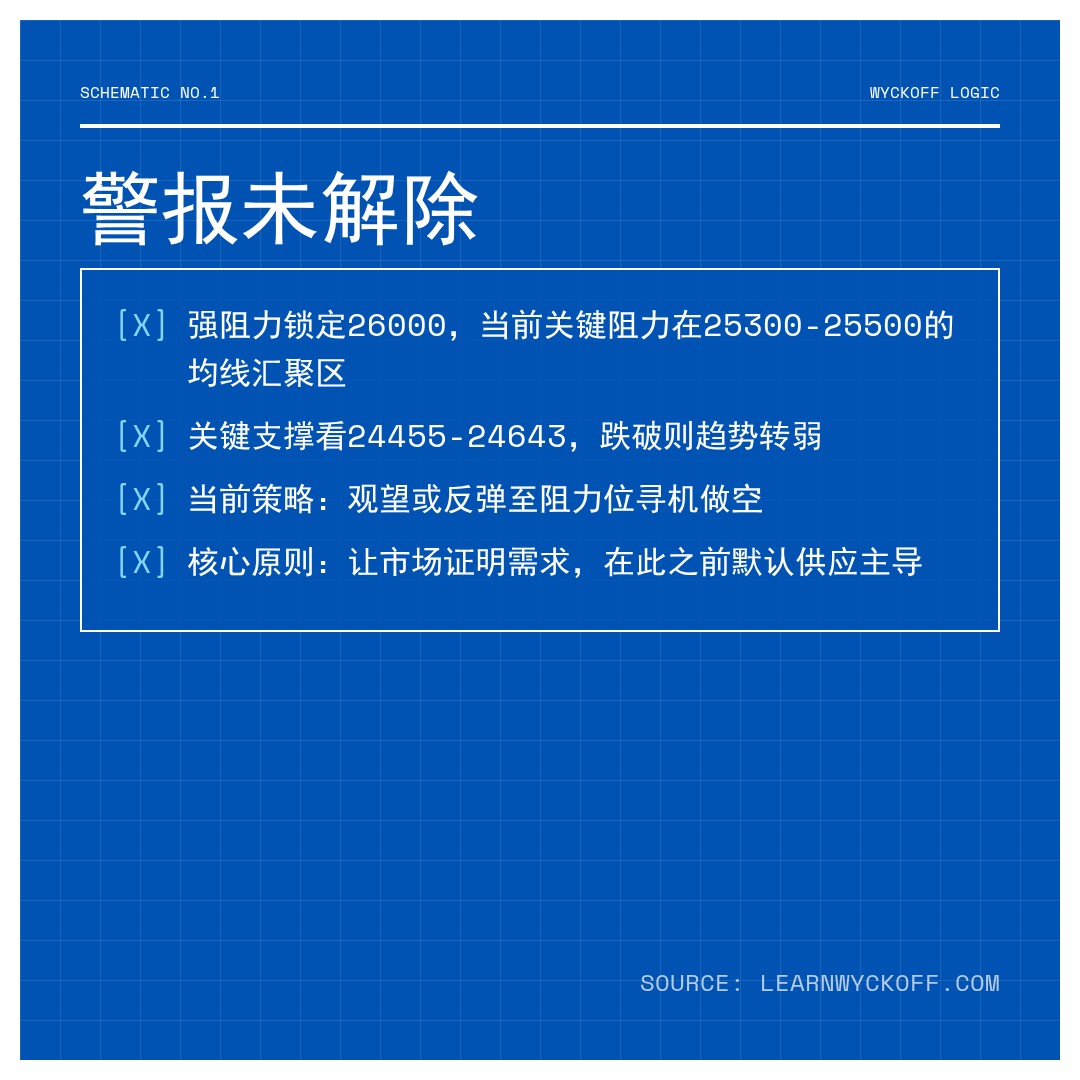 SCHEMATIC NO.1

WYCKOFF LOGIC

警报未解除

[X] 强阻力锁定26000，当前关键阻力在25300-25500的均线汇聚区

[X] 关键支撑看24455-24643，跌破则趋势转弱

[X] 当前策略：观望或反弹至阻力位寻机做空

[X] 核心原则：让市场证明需求，在此之前默认供应主导

SOURCE: LEARNWYCKOFF.COM